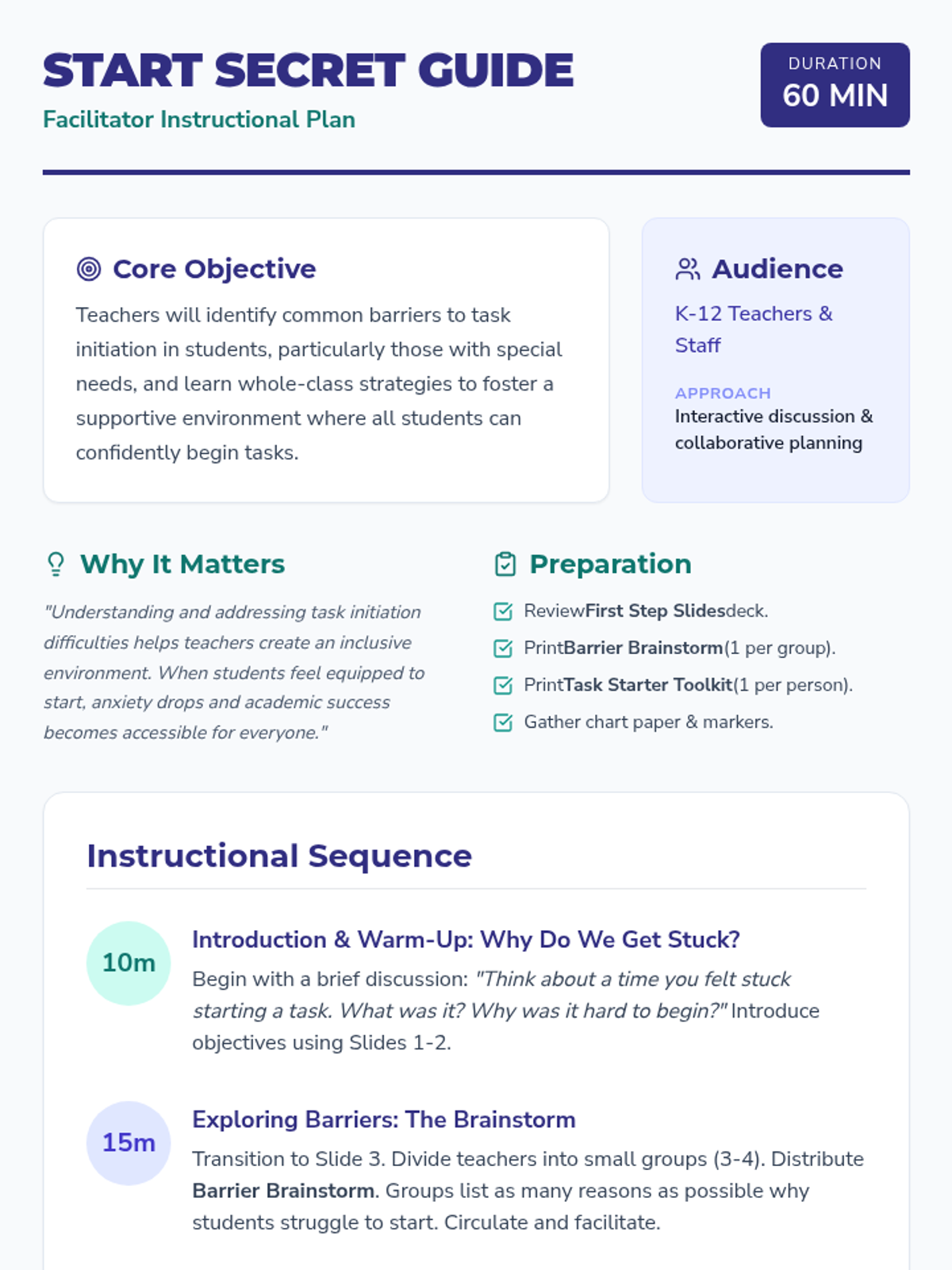 START SECRET GUIDE
Facilitator Instructional Plan

DURATION
60 MIN

Core Objective
Teachers will identify common barriers to task initiation in students, particularly those with special needs, and learn whole-class strategies to foster a supportive environment where all students can confidently begin tasks.

Audience
K-12 Teachers & Staff

APPROACH
Interactive discussion & collaborative planning

Why It Matters
"Understanding and addressing task initiation difficulties helps teachers create an inclusive environment. When students feel equipped to start, anxiety drops and academic success becomes accessible for everyone."

Preparation
ReviewFirst Step Slidesdeck.
PrintBarrier Brainstorm(1 per group).
PrintTask Starter Toolkit(1 per person).
Gather chart paper & markers.

Instructional Sequence

10m
Introduction & Warm-Up: Why Do We Get Stuck?
Begin with a brief discussion: "Think about a time you felt stuck starting a task. What was it? Why was it hard to begin?" Introduce objectives using Slides 1-2.

15m
Exploring Barriers: The Brainstorm
Transition to Slide 3. Divide teachers into small groups (3-4). Distribute Barrier Brainstorm. Groups list as many reasons as possible why students struggle to start. Circulate and facilitate.